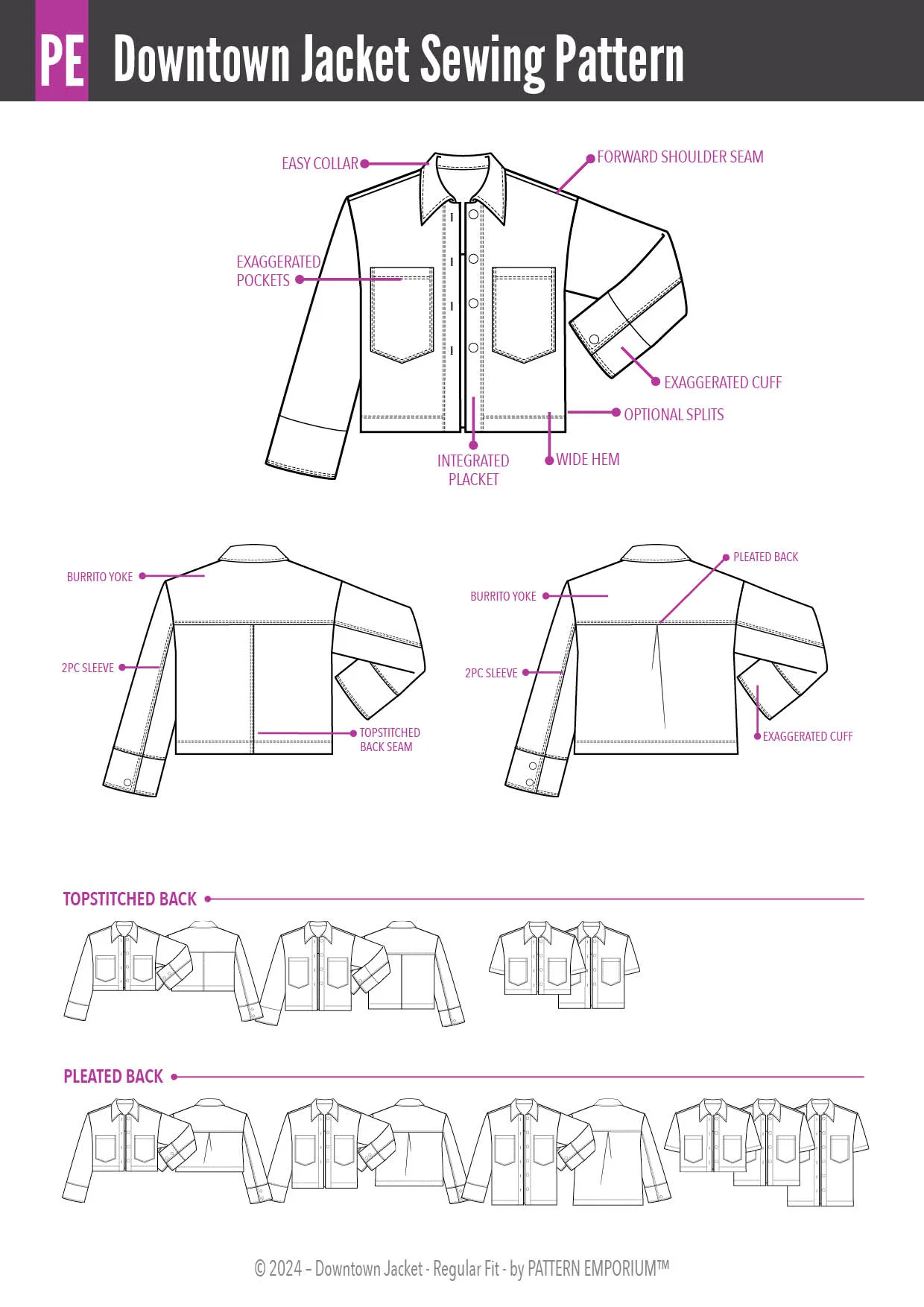 PE Downtown Jacket Sewing Pattern

EASY COLLAR

FORWARD SHOULDER SEAM

EXAGGERATED POCKETS

EXAGGERATED CUFF

OPTIONAL SPLITS

INTEGRATED PLACKET

WIDE HEM

BURRITO YOKE

2PC SLEEVE

TOPSTITCHED BACK SEAM

PLEATED BACK

BURRITO YOKE

2PC SLEEVE

EXAGGERATED CUFF

TOPSTITCHED BACK

PLEATED BACK

© 2024 – Downtown Jacket - Regular Fit - by PATTERN EMPORIUM™